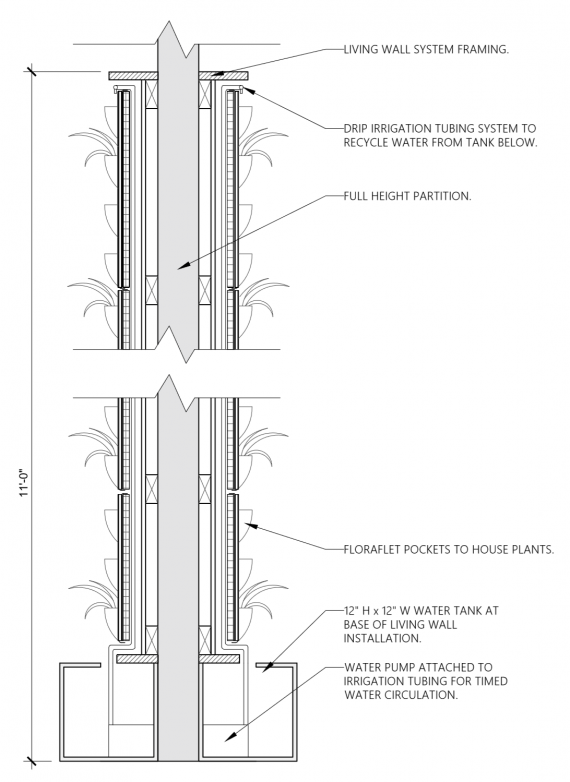 LIVING WALL SYSTEM FRAMING.

DRIP IRRIGATION TUBING SYSTEM TO RECYCLE WATER FROM TANK BELOW.

FULL HEIGHT PARTITION.

11'-0"

FLORAFLET POCKETS TO HOUSE PLANTS.

12" H x 12" W WATER TANK AT BASE OF LIVING WALL INSTALLATION.

WATER PUMP ATTACHED TO IRRIGATION TUBING FOR TIMED WATER CIRCULATION.